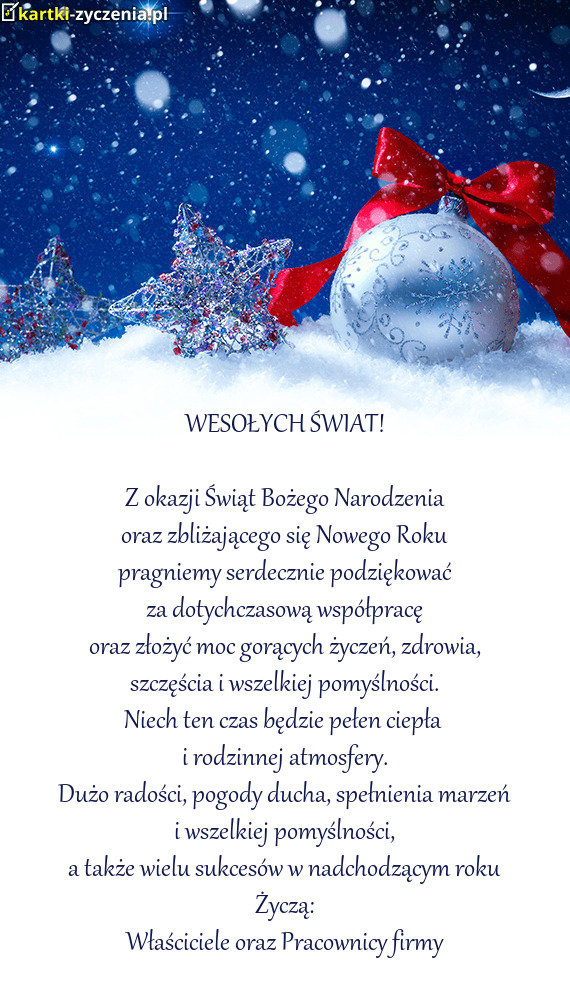 kartki-zyczenia.pl

WESOŁYCH ŚWIAT!

Z okazji Świąt Bożego Narodzenia
oraz zbliżającego się Nowego Roku
pragniemy serdecznie podziękować
za dotychczasową współpracę
oraz złożyć moc gorących życzeń, zdrowia,
szczęścia i wszelkiej pomyślności.
Niech ten czas będzie pełen ciepła
i rodzinnej atmosfery.
Dużo radości, pogody ducha, spełnienia marzeń
i wszelkiej pomyślności,
a także wielu sukcesów w nadchodzącym roku
Życzą:
Właściciele oraz Pracownicy firmy